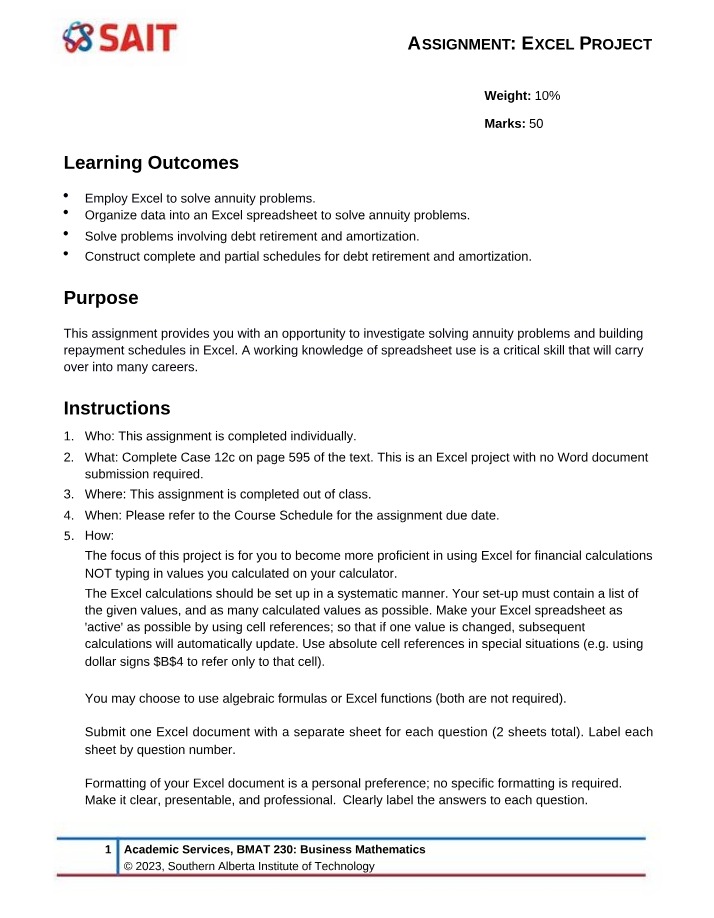 SAIT

ASSIGNMENT: EXCEL PROJECT

Weight: 10%

Marks: 50

Learning Outcomes

• Employ Excel to solve annuity problems.
• Organize data into an Excel spreadsheet to solve annuity problems.
• Solve problems involving debt retirement and amortization.
• Construct complete and partial schedules for debt retirement and amortization.

Purpose

This assignment provides you with an opportunity to investigate solving annuity problems and building repayment schedules in Excel. A working knowledge of spreadsheet use is a critical skill that will carry over into many careers.

Instructions

1. Who: This assignment is completed individually.
2. What: Complete Case 12c on page 595 of the text. This is an Excel project with no Word document submission required.
3. Where: This assignment is completed out of class.
4. When: Please refer to the Course Schedule for the assignment due date.
5. How:

The focus of this project is for you to become more proficient in using Excel for financial calculations NOT typing in values you calculated on your calculator.

The Excel calculations should be set up in a systematic manner. Your set-up must contain a list of the given values, and as many calculated values as possible. Make your Excel spreadsheet as 'active' as possible by using cell references; so that if one value is changed, subsequent calculations will automatically update. Use absolute cell references in special situations (e.g. using dollar signs $B$4 to refer only to that cell).

You may choose to use algebraic formulas or Excel functions (both are not required).

Submit one Excel document with a separate sheet for each question (2 sheets total). Label each sheet by question number.

Formatting of your Excel document is a personal preference; no specific formatting is required. Make it clear, presentable, and professional. Clearly label the answers to each question.

1 Academic Services, BMAT 230: Business Mathematics
© 2023, Southern Alberta Institute of Technology